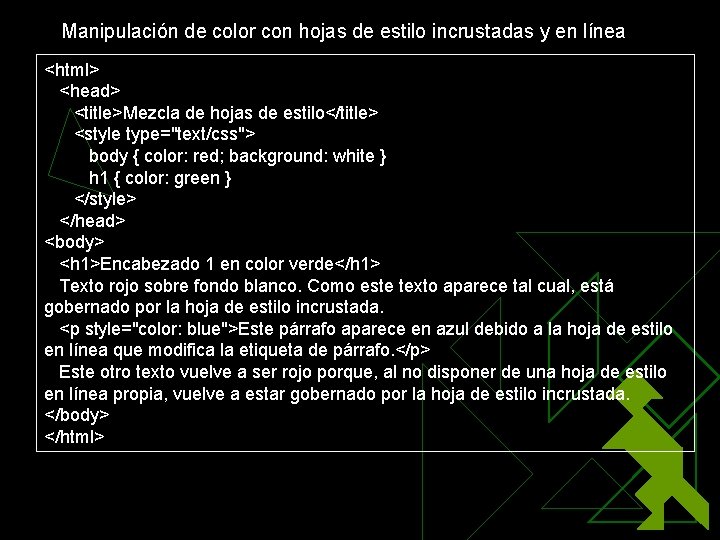 Manipulación de color con hojas de estilo incrustadas y en línea

<html>
<head>
<title>Mezcla de hojas de estilo</title>
<style type="text/css">
body { color: red; background: white }
h1 { color: green }
</style>
</head>
<body>
<h1>Encabezado 1 en color verde</h1>
Texto rojo sobre fondo blanco. Como este texto aparece tal cual, está gobernado por la hoja de estilo incrustada.
<p style="color: blue">Este párrafo aparece en azul debido a la hoja de estilo en línea que modifica la etiqueta de párrafo.</p>
Este otro texto vuelve a ser rojo porque, al no disponer de una hoja de estilo en línea propia, vuelve a estar gobernado por la hoja de estilo incrustada.
</body>
</html>